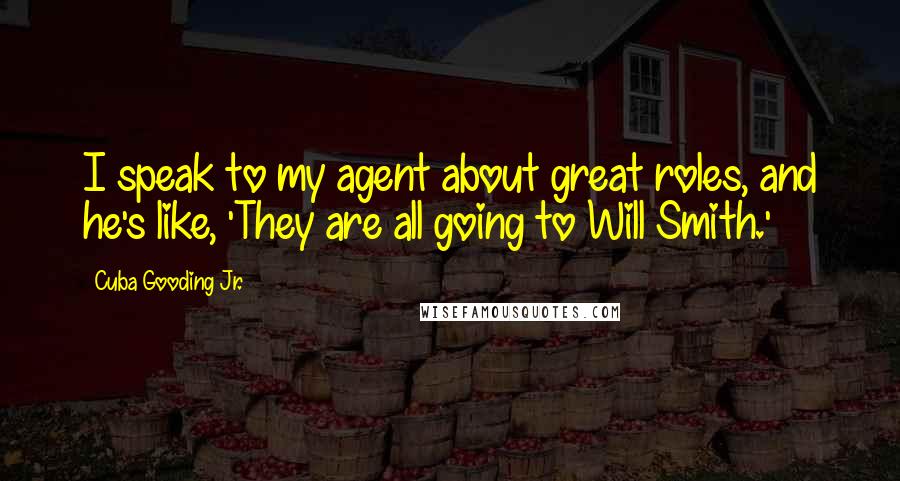 I speak to my agent about great roles, and he's like, 'They are all going to Will Smith.'

Cuba Gooding Jr.

WISEFAMOUSQUOTES.COM